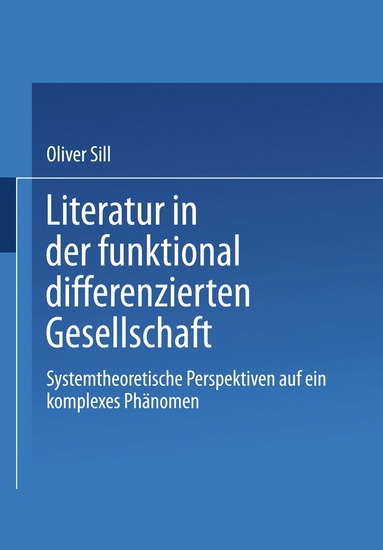 Oliver Sill

Literatur in der funktional differenzierten Gesellschaft

Systemtheoretische Perspektiven auf ein komplexes Phänomen